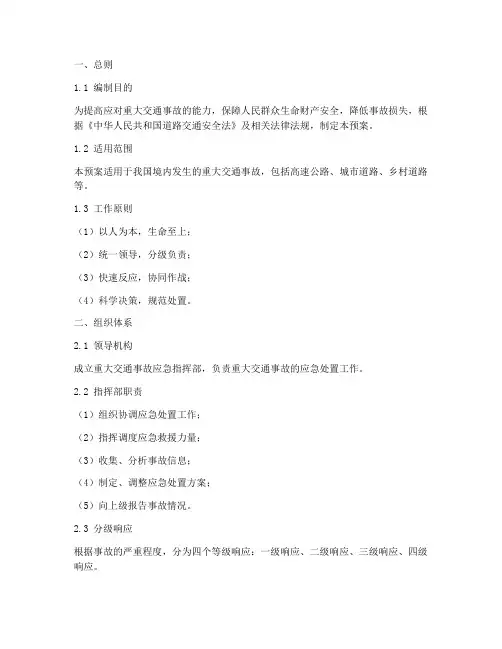 一、总则

1.1 编制目的

为提高应对重大交通事故的能力，保障人民群众生命财产安全，降低事故损失，根据《中华人民共和国道路交通安全法》及相关法律法规，制定本预案。

1.2 适用范围

本预案适用于我国境内发生的重大交通事故，包括高速公路、城市道路、乡村道路等。

1.3 工作原则

（1）以人为本，生命至上；

（2）统一领导，分级负责；

（3）快速反应，协同作战；

（4）科学决策，规范处置。

二、组织体系

2.1 领导机构

成立重大交通事故应急指挥部，负责重大交通事故的应急处置工作。

2.2 指挥部职责

（1）组织协调应急处置工作；

（2）指挥调度应急救援力量；

（3）收集、分析事故信息；

（4）制定、调整应急处置方案；

（5）向上级报告事故情况。

2.3 分级响应

根据事故的严重程度，分为四个等级响应：一级响应、二级响应、三级响应、四级响应。